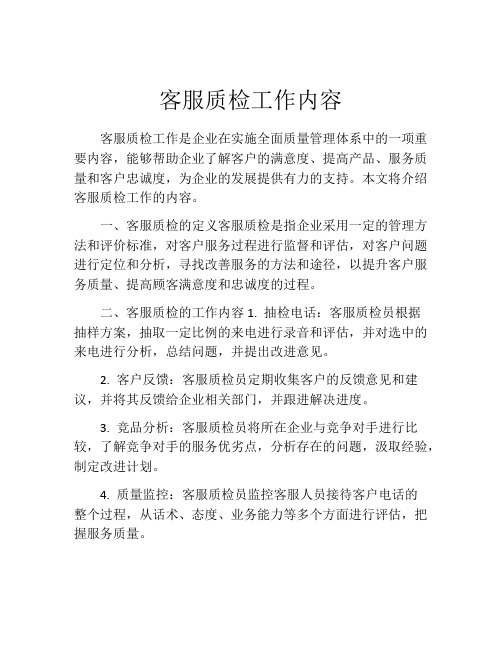 客服质检工作内容

客服质检工作是企业在实施全面质量管理体系中的一项重要内容，能够帮助企业了解客户的满意度、提高产品、服务质量和客户忠诚度，为企业的发展提供有力的支持。本文将介绍客服质检工作的内容。

一、客服质检的定义客服质检是指企业采用一定的管理方法和评价标准，对客户服务过程进行监督和评估，对客户问题进行定位和分析，寻找改善服务的方法和途径，以提升客户服务质量、提高顾客满意度和忠诚度的过程。

二、客服质检的工作内容 1. 抽检电话：客服质检员根据抽样方案，抽取一定比例的来电进行录音和评估，并对选中的来电进行分析，总结问题，并提出改进意见。

2. 客户反馈：客服质检员定期收集客户的反馈意见和建议，并将其反馈给企业相关部门，并跟进解决进度。

3. 竞品分析：客服质检员将所在企业与竞争对手进行比较，了解竞争对手的服务优劣点，分析存在的问题，汲取经验，制定改进计划。

4. 质量监控：客服质检员监控客服人员接待客户电话的整个过程，从话术、态度、业务能力等多个方面进行评估，把握服务质量。